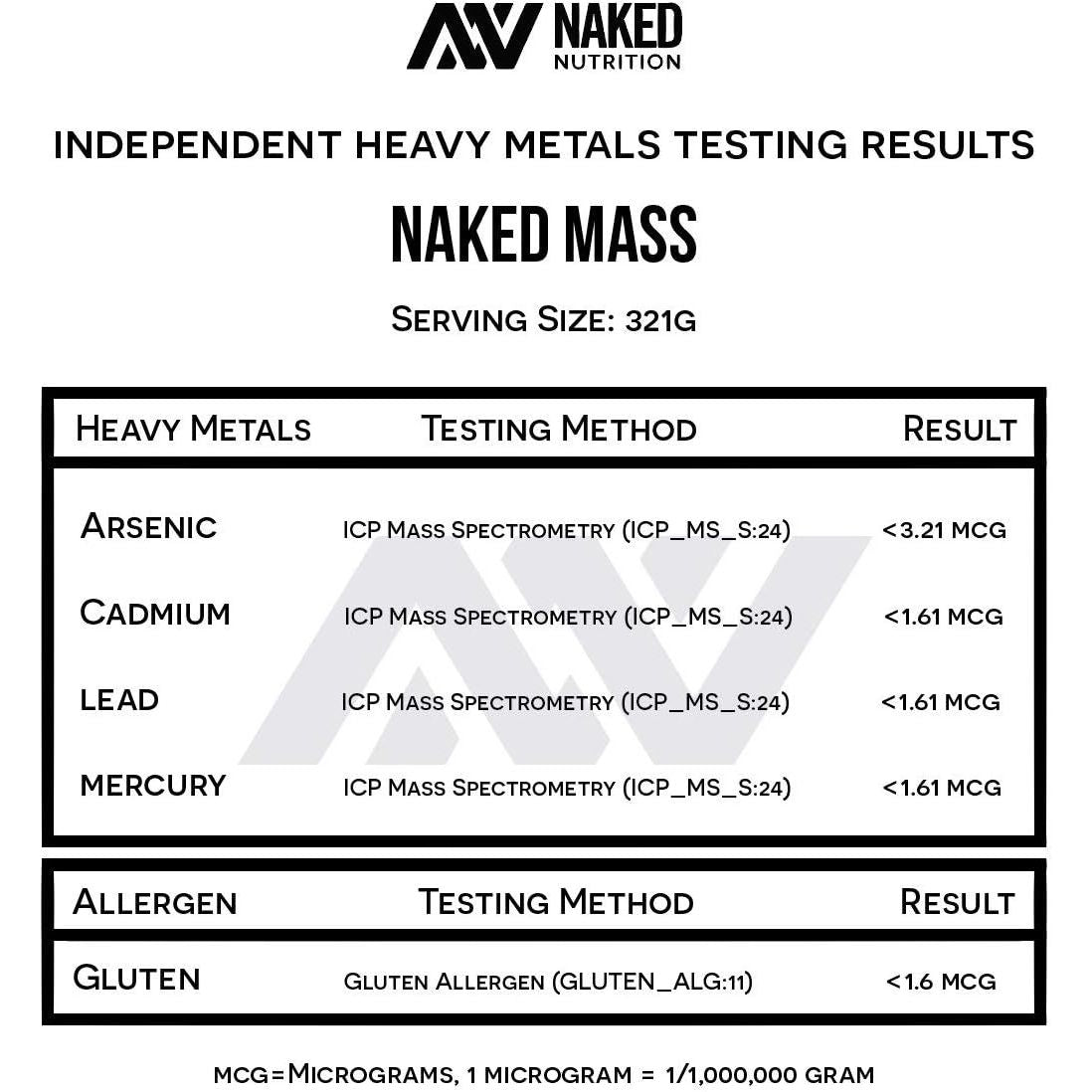 NAKED NUTRITION

INDEPENDENT HEAVY METALS TESTING RESULTS

NAKED MASS

SERVING SIZE: 321G

| HEAVY METALS | TESTING METHOD | RESULT |
|---|---|---|
| ARSENIC | ICP MASS SPECTROMETRY (ICP_MS_S:24) | <3.21 MCG |
| CADMIUM | ICP MASS SPECTROMETRY (ICP_MS_S:24) | <1.61 MCG |
| LEAD | ICP MASS SPECTROMETRY (ICP_MS_S:24) | <1.61 MCG |
| MERCURY | ICP MASS SPECTROMETRY (ICP_MS_S:24) | <1.61 MCG |

| ALLERGEN | TESTING METHOD | RESULT |
|---|---|---|
| GLUTEN | GLUTEN ALLERGEN (GLUTEN_ALG:11) | <1.6 MCG |

MCG=MICROGRAMS, 1 MICROGRAM = 1/1,000,000 GRAM